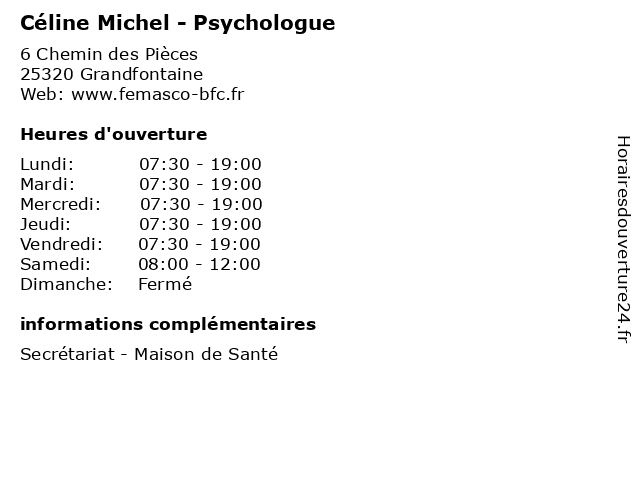 Céline Michel - Psychologue

6 Chemin des Pièces
25320 Grandfontaine
Web: www.femasco-bfc.fr

Heures d'ouverture

Lundi: 07:30 - 19:00
Mardi: 07:30 - 19:00
Mercredi: 07:30 - 19:00
Jeudi: 07:30 - 19:00
Vendredi: 07:30 - 19:00
Samedi: 08:00 - 12:00
Dimanche: Fermé

informations complémentaires

Secrétariat - Maison de Santé

Horairesdouverture24.fr